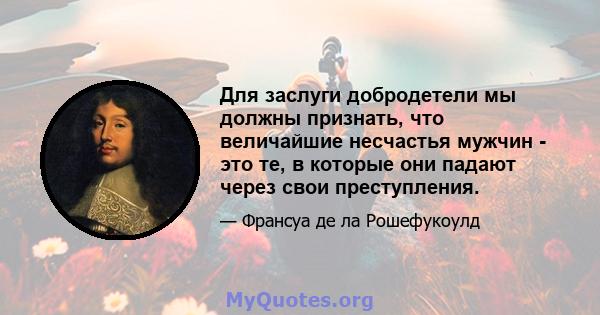 Для заслуги добродетели мы должны признать, что величайшие несчастья мужчин - это те, в которые они падают через свои преступления.

— Франсуа де ла Рошефукоулд

MyQuotes.org